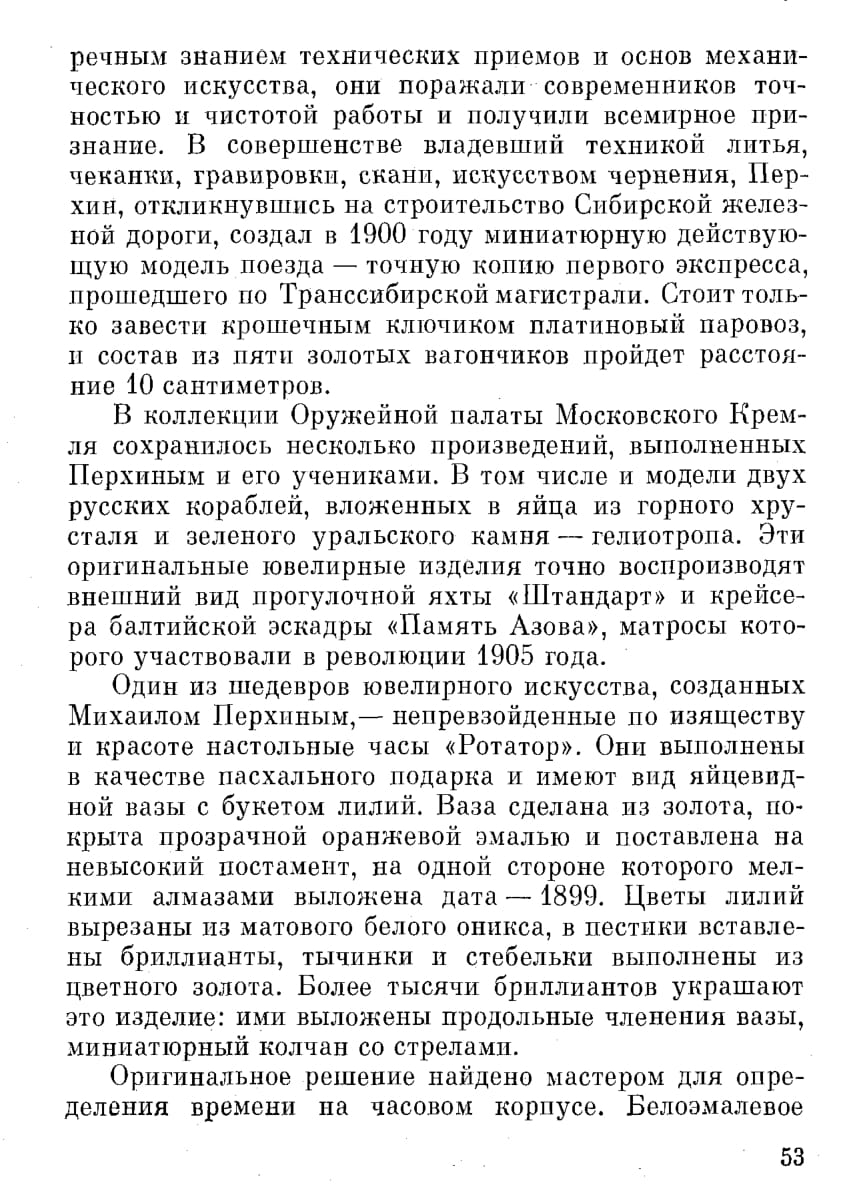 речным знанием технических приемов и основ механического искусства, они поражали современников точностью и чистотой работы и получили всемирное признание. В совершенстве владевший техникой литья, чеканки, гравировки, скани, искусством чернения, Перхин, откликнувшись на строительство Сибирской железной дороги, создал в 1900 году миниатюрную действующую модель поезда — точную копию первого экспресса, прошедшего по Транссибирской магистрали. Стоит только завести крошечным ключиком платиновый паровоз, и состав из пяти золотых вагончиков пройдет расстояние 10 сантиметров.

В коллекции Оружейной палаты Московского Кремля сохранилось несколько произведений, выполненных Перхиным и его учениками. В том числе и модели двух русских кораблей, вложенных в яйца из горного хрусталя и зеленого уральского камня — гелиотропа. Эти оригинальные ювелирные изделия точно воспроизводят внешний вид прогулочной яхты «Штандарт» и крейсера балтийской эскадры «Память Азова», матросы которого участвовали в революции 1905 года.

Один из шедевров ювелирного искусства, созданных Михаилом Перхиным,— непревзойденные по изяществу и красоте настольные часы «Ротатор». Они выполнены в качестве пасхального подарка и имеют вид яйцевидной вазы с букетом лилий. Ваза сделана из золота, покрыта прозрачной оранжевой эмалью и поставлена на невысокий постамент, на одной стороне которого мелкими алмазами выложена дата — 1899. Цветы лилий вырезаны из матового белого оникса, в пестики вставлены бриллианты, тычинки и стебельки выполнены из цветного золота. Более тысячи бриллиантов украшают это изделие: ими выложены продольные членения вазы, миниатюрный колчан со стрелами.

Оригинальное решение найдено мастером для определения времени на часовом корпусе. Белоэмалевое

53